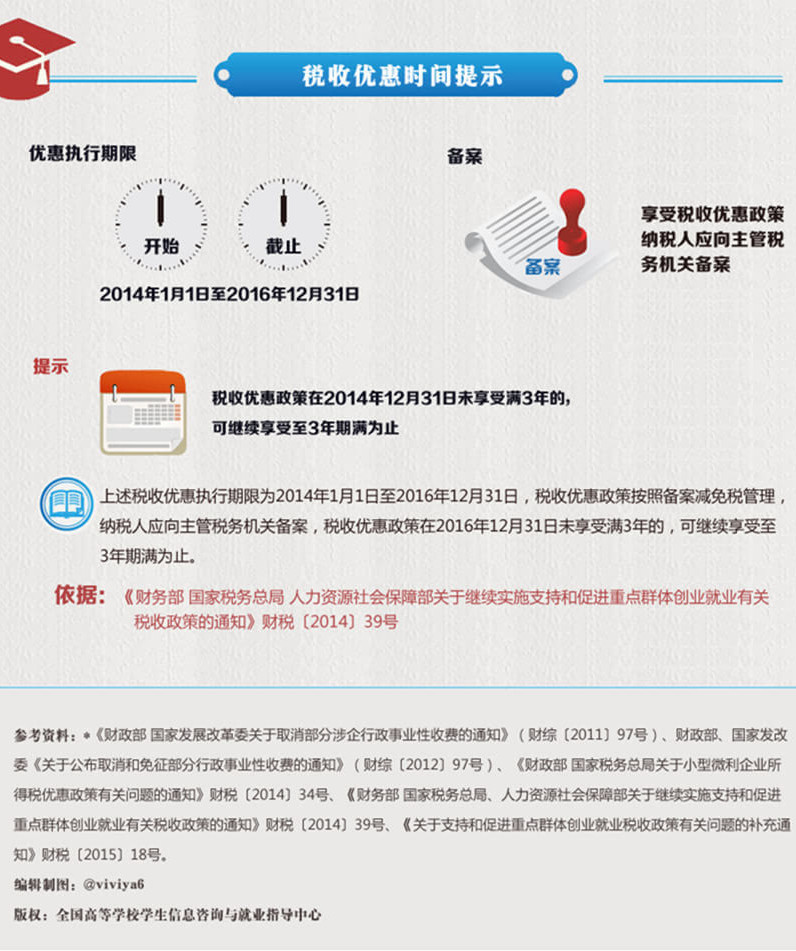 税收优惠时间提示

优惠执行期限

开始

截止

2014年1月1日至2016年12月31日

备案

备案

享受税收优惠政策纳税人应向主管税务机关备案

提示

税收优惠政策在2014年12月31日未享受满3年的，可继续享受至3年期满为止

上述税收优惠执行期限为2014年1月1日至2016年12月31日，税收优惠政策按照备案减免税管理，纳税人应向主管税务机关备案，税收优惠政策在2016年12月31日未享受满3年的，可继续享受至3年期满为止。

依据：《财务部 国家税务总局 人力资源社会保障部关于继续实施支持和促进重点群体创业就业有关税收政策的通知》财税〔2014〕39号

参考资料：*《财政部 国家发展改革委关于取消部分涉企行政事业性收费的通知》（财综〔2011〕97号）、财政部、国家发改委《关于公布取消和免征部分行政事业性收费的通知》（财综〔2012〕97号）、《财政部 国家税务总局关于小型微利企业所得税优惠政策有关问题的通知》财税〔2014〕34号、《财务部 国家税务总局、人力资源社会保障部关于继续实施支持和促进重点群体创业就业有关税收政策的通知》财税〔2014〕39号、《关于支持和促进重点群体创业就业税收政策有关问题的补充通知》财税〔2015〕18号。

编辑制图：@viviya6

版权：全国高等学校学生信息咨询与就业指导中心